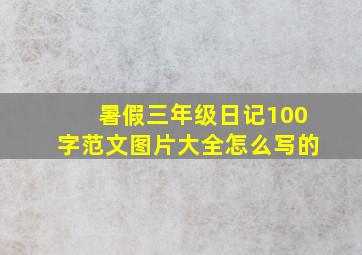 暑假三年级日记100字范文图片大全怎么写的